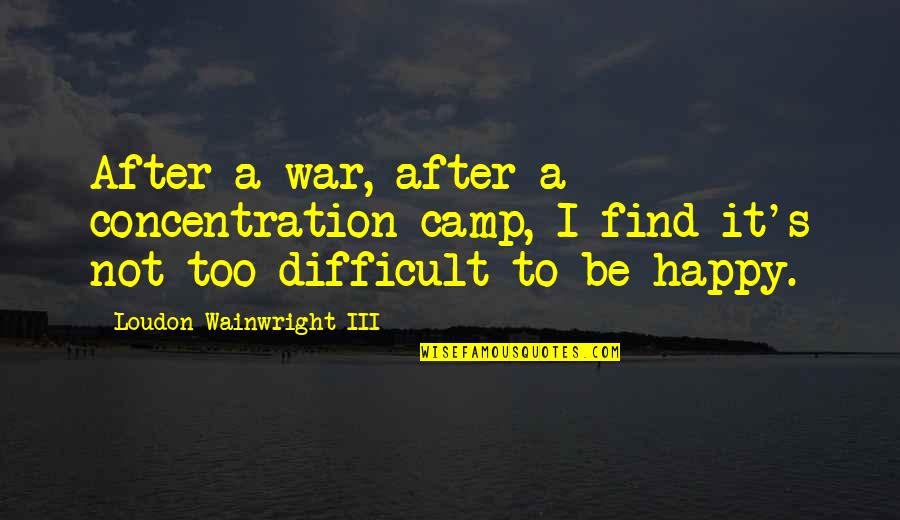 After a war, after a concentration camp, I find it's not too difficult to be happy.

Loudon Wainwright III

WISEFAMOUSQUOTES.COM